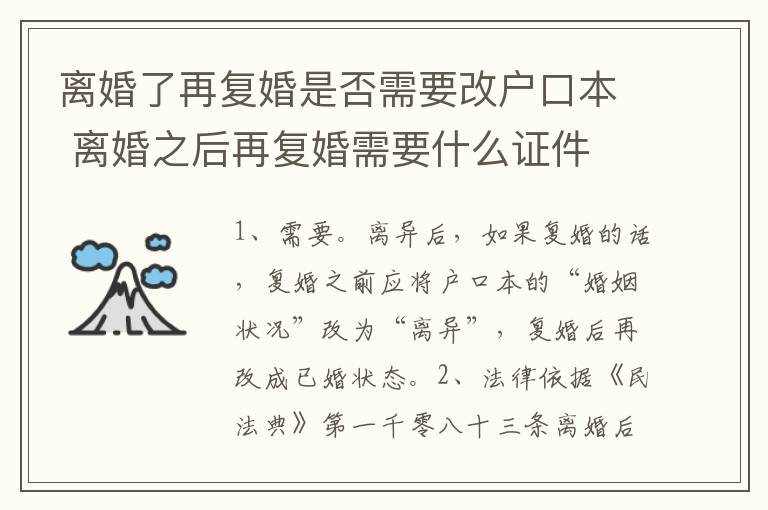 离婚了再复婚是否需要改户口本 离婚之后再复婚需要什么证件

1、需要。离异后，如果复婚的话，复婚之前应将户口本的“婚姻状况”改为“离异”，复婚后再改成已婚状态。2、法律依据《民法典》第一千零八十三条离婚后